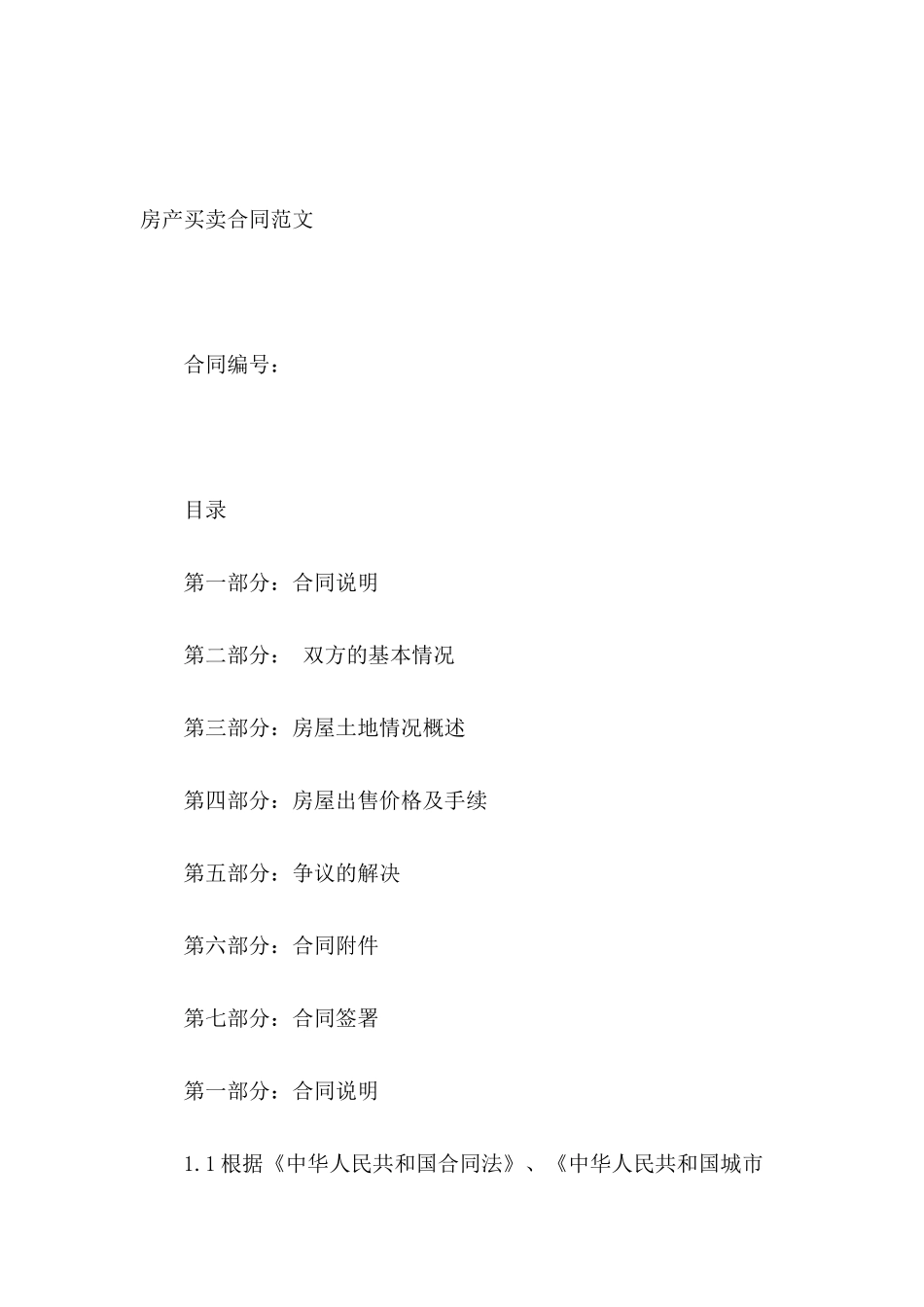 房产买卖合同范文

合同编号：

目录

第一部分：合同说明

第二部分： 双方的基本情况

第三部分：房屋土地情况概述

第四部分：房屋出售价格及手续

第五部分：争议的解决

第六部分：合同附件

第七部分：合同签署

第一部分：合同说明

1.1 根据《中华人民共和国合同法》、《中华人民共和国城市